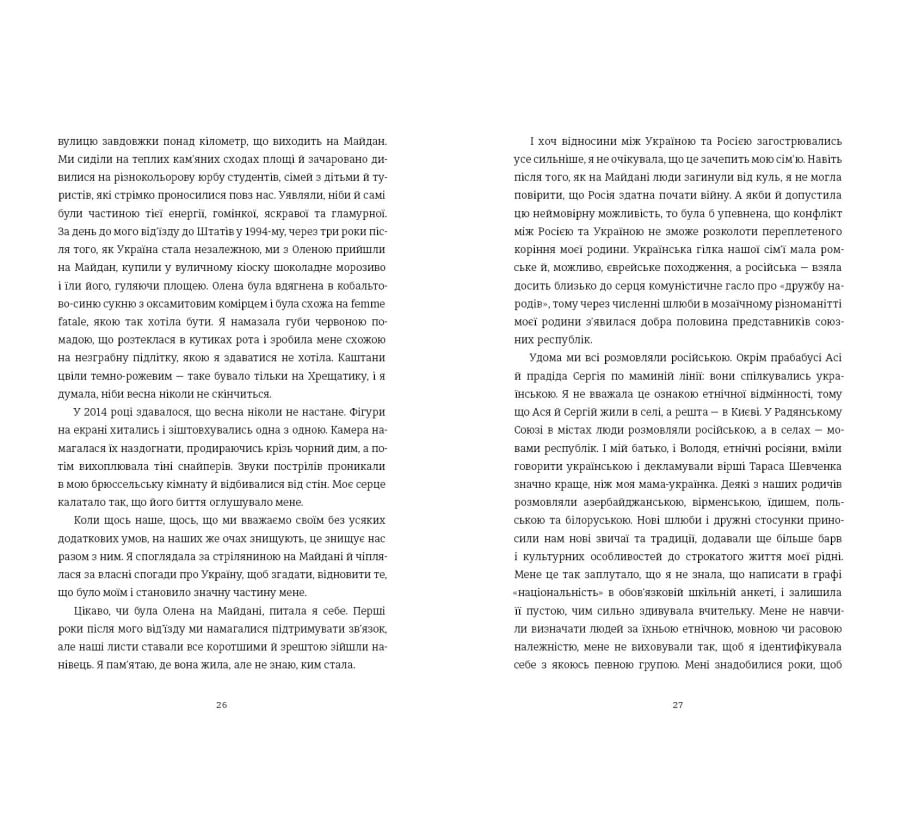 вулицю завдовжки понад кілометр, що виходить на Майдан. Ми сиділи на теплих кам'яних сходах площі й зачаровано дивилися на різнокольорову юрбу студентів, сімей з дітьми й туристів, які стрімко проносилися повз нас. Уявляли, ніби й самі були частиною тієї енергії, гомінкої, яскравої та гламурної. За день до мого від'їзду до Штатів у 1994-му, через три роки після того, як Україна стала незалежною, ми з Оленою прийшли на Майдан, купили у вуличному кіоску шоколадне морозиво і їли його, гуляючи площею. Олена була вдягнена в кобальтово-синю сукню з оксамитовим комірцем і була схожа на femme fatale, якою так хотіла бути. Я намазала губи червоною помадою, що розтеклася в кутиках рота і зробила мене схожою на незграбну підлітку, якою я здаватися не хотіла. Каштани цвіли темно-рожевим — так бувало тільки на Хрещатику, і я думала, ніби весна ніколи не скінчиться.

У 2014 році здавалося, що весна ніколи не настане. Фігури на екрані хиталися і зіштовхувались одна з одною. Камера намагалася їх наздогнати, продираючись крізь чорний дим, а потім вихоплювала тіні снайперів. Звуки пострілів проникали в мою брюссельську кімнату й відбивалися від стін. Моє серце калатало так, що його биття оглушувало мене.

Коли щось наше, щось, що ми вважаємо своїм без усяких додаткових умов, на наших же очах знищують, це знищує нас разом з ним. Я споглядала за стріляниною на Майдані й чіплялася за власні спогади про Україну, щоб згадати, відновити те, що було моїм і становило значну частину мене.

Цікаво, чи була Олена на Майдані, питала я себе. Перші роки після мого від'їзду ми намагалися підтримувати зв'язок, але наші листи ставали все коротшими й зрештою зійшли нанівець. Я пам'ятаю, де вона жила, але не знаю, ким стала.

26

І хоч відносини між Україною та Росією загострювались усе сильніше, я не очікувала, що це зачепить мою сім'ю. Навіть після того, як на Майдані люди загинули від куль, я не могла повірити, що Росія здатна почати війну. А якби й допустила цю неймовірну можливість, то була б упевнена, що конфлікт між Росією та Україною не зможе розколоти переплетеного коріння моєї родини. Українська гілка нашої сім'ї мала ромське й, можливо, єврейське походження, а російська — взяла досить близько до серця комуністичне гасло про «дружбу народів», тому через численні шлюби в мозаїчному різноманітті моєї родини з'явилася добра половина представників союзних республік.

Удома ми всі розмовляли російською. Окрім прабабусі Асі й прадіда Сергія по маминій лінії: вони спілкувались українською. Я не вважала це ознакою етнічної відмінності, тому що Ася й Сергій жили в селі, а решта — в Києві. У Радянському Союзі в містах люди розмовляли російською, а в селах — мовами республік. І мій батько, і Володя, етнічні росіяни, вміли говорити українською і декламували вірші Тараса Шевченка значно краще, ніж моя мама-українка. Деякі з наших родичів розмовляли азербайджанською, вірменською, їдишем, польською та білоруською. Нові шлюби і дружні стосунки приносили нам нові звичаї та традиції, додавали ще більше барв і культурних особливостей до строкатого життя моєї рідні. Мене це так заплутало, що я не знала, що написати в графі «національність» в обов'язковій шкільній анкеті, і залишила її пустою, чим сильно здивувала вчительку. Мене не навчили визначати людей за їхньою етнічною, мовною чи расовою належністю, мене не виховували так, щоб я ідентифікувала себе з якоюсь певною групою. Мені знадобилися роки, щоб

27